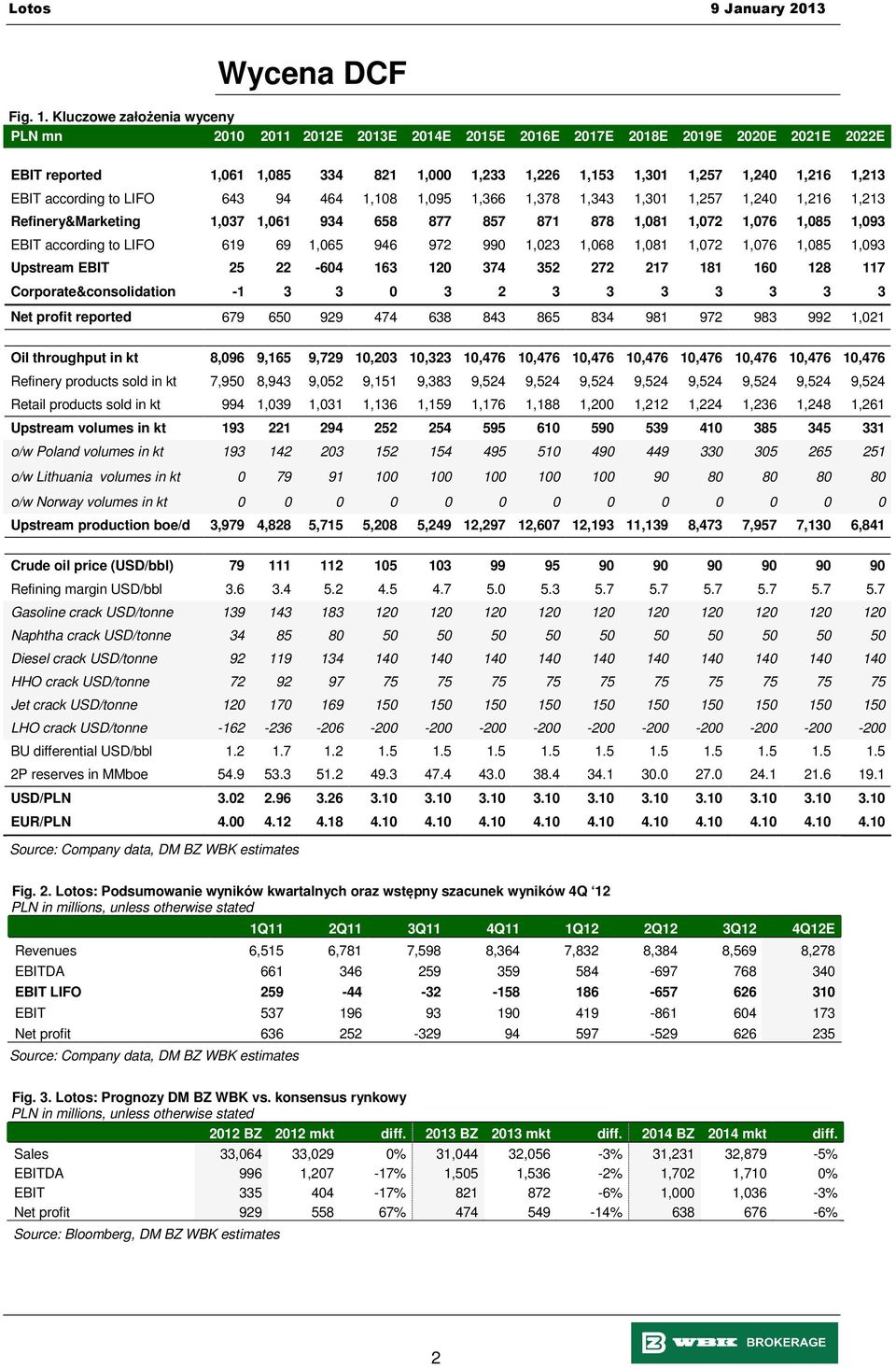 Lotos

9 January 2013

Wycena DCF

Fig. 1. Kluczowe założenia wyceny

| PLN mn | 2010 | 2011 | 2012E | 2013E | 2014E | 2015E | 2016E | 2017E | 2018E | 2019E | 2020E | 2021E | 2022E |
|---|---|---|---|---|---|---|---|---|---|---|---|---|---|
| EBIT reported | 1,061 | 1,085 | 334 | 821 | 1,000 | 1,233 | 1,226 | 1,153 | 1,301 | 1,257 | 1,240 | 1,216 | 1,213 |
| EBIT according to LIFO | 643 | 94 | 464 | 1,108 | 1,095 | 1,366 | 1,378 | 1,343 | 1,301 | 1,257 | 1,240 | 1,216 | 1,213 |
| Refinery&Marketing | 1,037 | 1,061 | 934 | 658 | 877 | 857 | 871 | 878 | 1,081 | 1,072 | 1,076 | 1,085 | 1,093 |
| EBIT according to LIFO | 619 | 69 | 1,065 | 946 | 972 | 990 | 1,023 | 1,068 | 1,081 | 1,072 | 1,076 | 1,085 | 1,093 |
| Upstream EBIT | 25 | 22 | -604 | 163 | 120 | 374 | 352 | 272 | 217 | 181 | 160 | 128 | 117 |
| Corporate&consolidation | -1 | 3 | 3 | 0 | 3 | 2 | 3 | 3 | 3 | 3 | 3 | 3 | 3 |
| Net profit reported | 679 | 650 | 929 | 474 | 638 | 843 | 865 | 834 | 981 | 972 | 983 | 992 | 1,021 |
| Oil throughput in kt | 8,096 | 9,165 | 9,729 | 10,203 | 10,323 | 10,476 | 10,476 | 10,476 | 10,476 | 10,476 | 10,476 | 10,476 | 10,476 |
| Refinery products sold in kt | 7,950 | 8,943 | 9,052 | 9,151 | 9,383 | 9,524 | 9,524 | 9,524 | 9,524 | 9,524 | 9,524 | 9,524 | 9,524 |
| Retail products sold in kt | 994 | 1,039 | 1,031 | 1,136 | 1,159 | 1,176 | 1,188 | 1,200 | 1,212 | 1,224 | 1,236 | 1,248 | 1,261 |
| Upstream volumes in kt | 193 | 221 | 294 | 252 | 254 | 595 | 610 | 590 | 539 | 410 | 385 | 345 | 331 |
| o/w Poland volumes in kt | 193 | 142 | 203 | 152 | 154 | 495 | 510 | 490 | 449 | 330 | 305 | 265 | 251 |
| o/w Lithuania volumes in kt | 0 | 79 | 91 | 100 | 100 | 100 | 100 | 100 | 90 | 80 | 80 | 80 | 80 |
| o/w Norway volumes in kt | 0 | 0 | 0 | 0 | 0 | 0 | 0 | 0 | 0 | 0 | 0 | 0 | 0 |
| Upstream production boe/d | 3,979 | 4,828 | 5,715 | 5,208 | 5,249 | 12,297 | 12,607 | 12,193 | 11,139 | 8,473 | 7,957 | 7,130 | 6,841 |
| Crude oil price (USD/bbl) | 79 | 111 | 112 | 105 | 103 | 99 | 95 | 90 | 90 | 90 | 90 | 90 | 90 |
| Refining margin USD/bbl | 3.6 | 3.4 | 5.2 | 4.5 | 4.7 | 5.0 | 5.3 | 5.7 | 5.7 | 5.7 | 5.7 | 5.7 | 5.7 |
| Gasoline crack USD/tonne | 139 | 143 | 183 | 120 | 120 | 120 | 120 | 120 | 120 | 120 | 120 | 120 | 120 |
| Naphtha crack USD/tonne | 34 | 85 | 80 | 50 | 50 | 50 | 50 | 50 | 50 | 50 | 50 | 50 | 50 |
| Diesel crack USD/tonne | 92 | 119 | 134 | 140 | 140 | 140 | 140 | 140 | 140 | 140 | 140 | 140 | 140 |
| HHO crack USD/tonne | 72 | 92 | 97 | 75 | 75 | 75 | 75 | 75 | 75 | 75 | 75 | 75 | 75 |
| Jet crack USD/tonne | 120 | 170 | 169 | 150 | 150 | 150 | 150 | 150 | 150 | 150 | 150 | 150 | 150 |
| LHO crack USD/tonne | -162 | -236 | -206 | -200 | -200 | -200 | -200 | -200 | -200 | -200 | -200 | -200 | -200 |
| BU differential USD/bbl | 1.2 | 1.7 | 1.2 | 1.5 | 1.5 | 1.5 | 1.5 | 1.5 | 1.5 | 1.5 | 1.5 | 1.5 | 1.5 |
| 2P reserves in MMboe | 54.9 | 53.3 | 51.2 | 49.3 | 47.4 | 43.0 | 38.4 | 34.1 | 30.0 | 27.0 | 24.1 | 21.6 | 19.1 |
| USD/PLN | 3.02 | 2.96 | 3.26 | 3.10 | 3.10 | 3.10 | 3.10 | 3.10 | 3.10 | 3.10 | 3.10 | 3.10 | 3.10 |
| EUR/PLN | 4.00 | 4.12 | 4.18 | 4.10 | 4.10 | 4.10 | 4.10 | 4.10 | 4.10 | 4.10 | 4.10 | 4.10 | 4.10 |

Source: Company data, DM BZ WBK estimates

Fig. 2. Lotos: Podsumowanie wyników kwartalnych oraz wstępny szacunek wyników 4Q '12
PLN in millions, unless otherwise stated

| | 1Q11 | 2Q11 | 3Q11 | 4Q11 | 1Q12 | 2Q12 | 3Q12 | 4Q12E |
|---|---|---|---|---|---|---|---|---|
| Revenues | 6,515 | 6,781 | 7,598 | 8,364 | 7,832 | 8,384 | 8,569 | 8,278 |
| EBITDA | 661 | 346 | 259 | 359 | 584 | -697 | 768 | 340 |
| EBIT LIFO | 259 | -44 | -32 | -158 | 186 | -657 | 626 | 310 |
| EBIT | 537 | 196 | 93 | 190 | 419 | -861 | 604 | 173 |
| Net profit | 636 | 252 | -329 | 94 | 597 | -529 | 626 | 235 |

Source: Company data, DM BZ WBK estimates

Fig. 3. Lotos: Prognozy DM BZ WBK vs. konsensus rynkowy
PLN in millions, unless otherwise stated

| | 2012 BZ | 2012 mkt | diff. | 2013 BZ | 2013 mkt | diff. | 2014 BZ | 2014 mkt | diff. |
|---|---|---|---|---|---|---|---|---|---|
| Sales | 33,064 | 33,029 | 0% | 31,044 | 32,056 | -3% | 31,231 | 32,879 | -5% |
| EBITDA | 996 | 1,207 | -17% | 1,505 | 1,536 | -2% | 1,702 | 1,710 | 0% |
| EBIT | 335 | 404 | -17% | 821 | 872 | -6% | 1,000 | 1,036 | -3% |
| Net profit | 929 | 558 | 67% | 474 | 549 | -14% | 638 | 676 | -6% |

Source: Bloomberg, DM BZ WBK estimates

2

WBK BROKERAGE